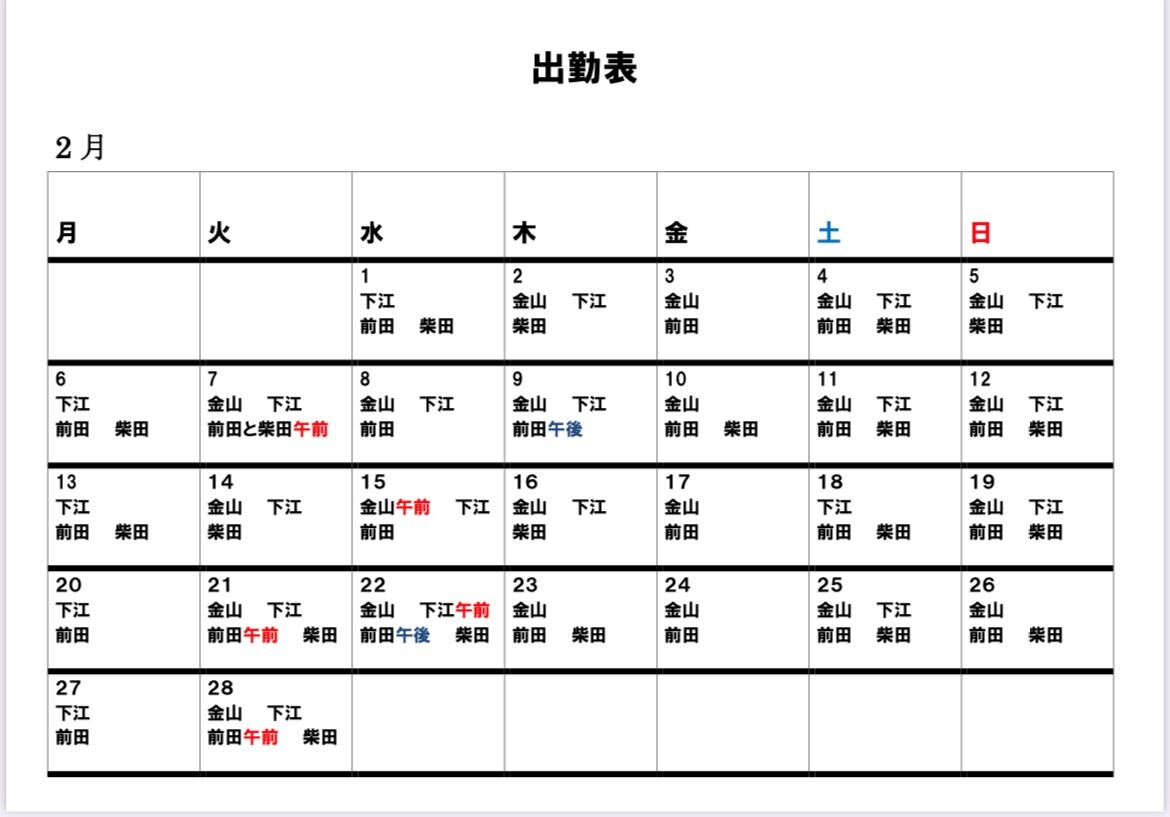 出勤表

２月

| 月 | 火 | 水 | 木 | 金 | 土 | 日 |
|---|---|---|---|---|---|---|
| | | 1 下江 前田 柴田 | 2 金山 下江 柴田 | 3 金山 前田 | 4 金山 下江 前田 柴田 | 5 金山 下江 柴田 |
| 6 下江 前田 柴田 | 7 金山 下江 前田と柴田午前 | 8 金山 下江 前田 | 9 金山 下江 前田午後 | 10 金山 前田 柴田 | 11 金山 下江 前田 柴田 | 12 金山 下江 前田 柴田 |
| 13 下江 前田 柴田 | 14 金山 下江 柴田 | 15 金山午前 下江 前田 | 16 金山 下江 柴田 | 17 金山 前田 | 18 下江 前田 柴田 | 19 金山 下江 前田 柴田 |
| 20 下江 前田 | 21 金山 下江 前田午前 柴田 | 22 金山 下江午前 前田午後 柴田 | 23 金山 前田 柴田 | 24 金山 前田 | 25 金山 下江 前田 柴田 | 26 金山 前田 柴田 |
| 27 下江 前田 | 28 金山 下江 前田午前 柴田 | | | | | |